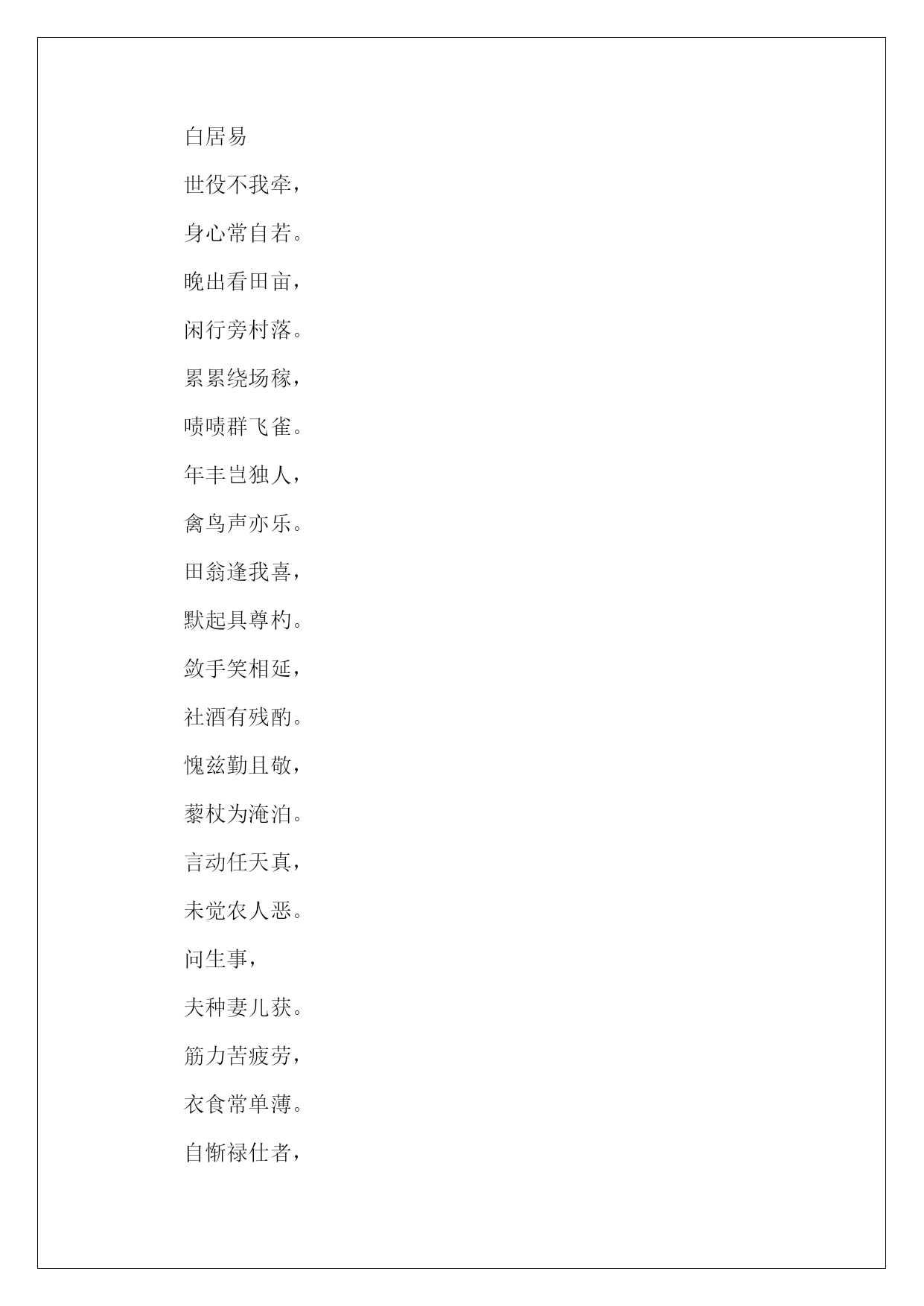 白居易

世役不我牵，

身心常自若。

晚出看田亩，

闲行旁村落。

累累绕场稼，

啧啧群飞雀。

年丰岂独人，

禽鸟声亦乐。

田翁逢我喜，

默起具尊杓。

敛手笑相延，

社酒有残酌。

愧兹勤且敬，

藜杖为淹泊。

言动任天真，

未觉农人恶。

问生事，

夫种妻儿获。

筋力苦疲劳，

衣食常单薄。

自惭禄仕者，